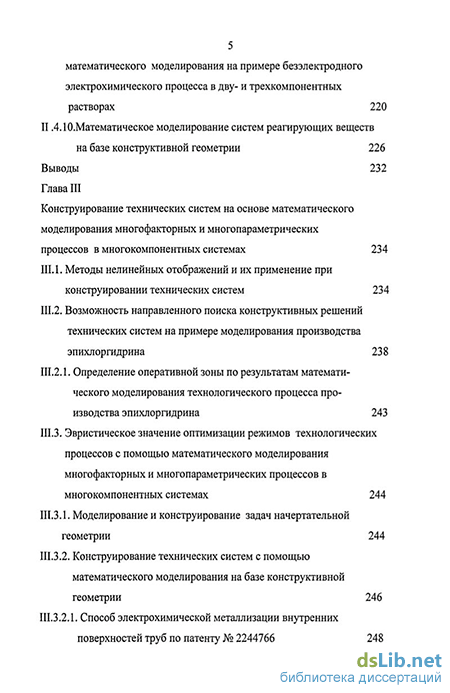 5

математического моделирования на примере безэлектродного электрохимического процесса в дву- и трехкомпонентных растворах 220

II .4.10.Математическое моделирование систем реагирующих веществ на базе конструктивной геометрии 226

Выводы 232

Глава III

Конструирование технических систем на основе математического моделирования многофакторных и многопараметрических процессов в многокомпонентных системах 234

III.1. Методы нелинейных отображений и их применение при конструировании технических систем 234

III.2. Возможность направленного поиска конструктивных решений технических систем на примере моделирования производства эпихлоргидрина 238

III.2.1. Определение оперативной зоны по результатам математического моделирования технологического процесса производства эпихлоргидрина 243

III.3. Эвристическое значение оптимизации режимов технологических процессов с помощью математического моделирования многофакторных и многопараметрических процессов в многокомпонентных системах 244

III.3.1. Моделирование и конструирование задач начертательной геометрии 244

III.3.2. Конструирование технических систем с помощью математического моделирования на базе конструктивной геометрии 246

III.3.2.1. Способ электрохимической металлизации внутренних поверхностей труб по патенту № 2244766 248

dsLib.net
библиотека диссертаций